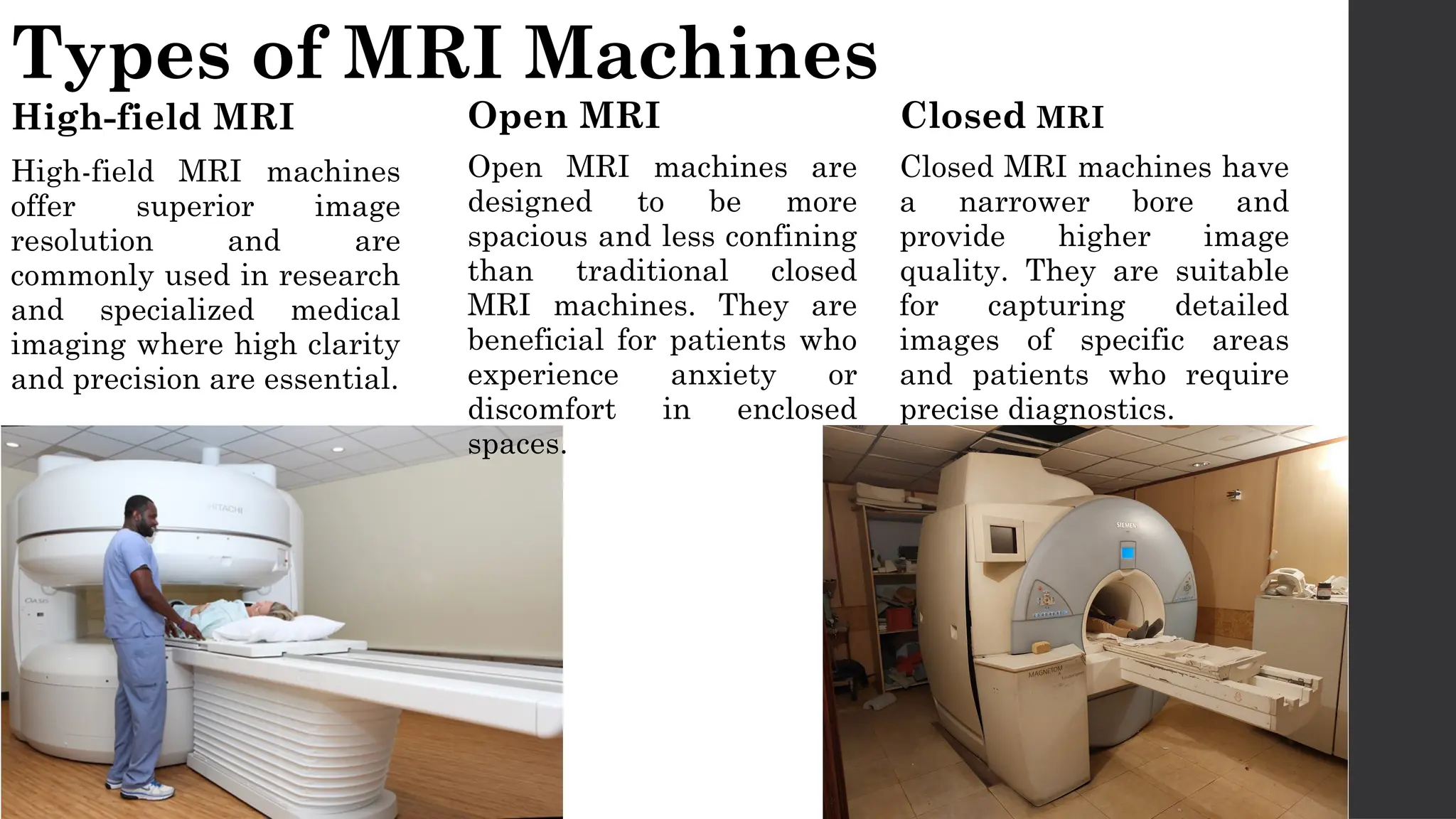 Types of MRI Machines

High-field MRI

High-field MRI machines offer superior image resolution and are commonly used in research and specialized medical imaging where high clarity and precision are essential.

Open MRI

Open MRI machines are designed to be more spacious and less confining than traditional closed MRI machines. They are beneficial for patients who experience anxiety or discomfort in enclosed spaces.

Closed MRI

Closed MRI machines have a narrower bore and provide higher image quality. They are suitable for capturing detailed images of specific areas and patients who require precise diagnostics.

HITACHI

OASIS

SIEMENS

MAGNETOM